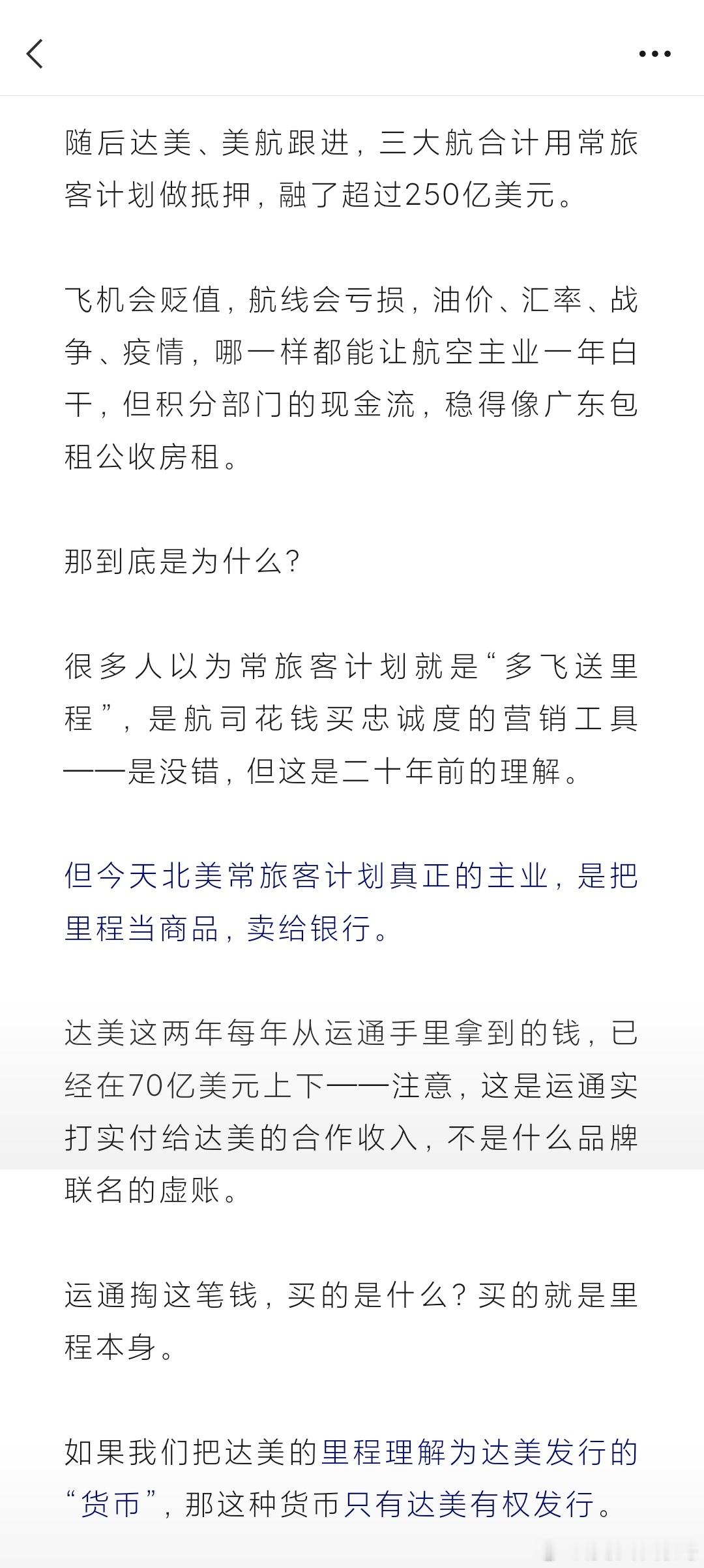 随后达美、美航跟进，三大航合计用常旅客计划做抵押，融了超过250亿美元。

飞机会贬值，航线会亏损，油价、汇率、战争、疫情，哪一样都能让航空主业一年白干，但积分部门的现金流，稳得像广东包租公收房租。

那到底是为什么？

很多人以为常旅客计划就是“多飞送里程”，是航司花钱买忠诚度的营销工具——是没错，但这是二十年前的理解。

但今天北美常旅客计划真正的主业，是把里程当商品，卖给银行。

达美这两年每年从运通手里拿到的钱，已经在70亿美元上下——注意，这是运通实打实付给达美的合作收入，不是什么品牌联名的虚账。

运通掏这笔钱，买的是什么？买的就是里程本身。

如果我们把达美的里程理解为达美发行的“货币”，那这种货币只有达美有权发行。